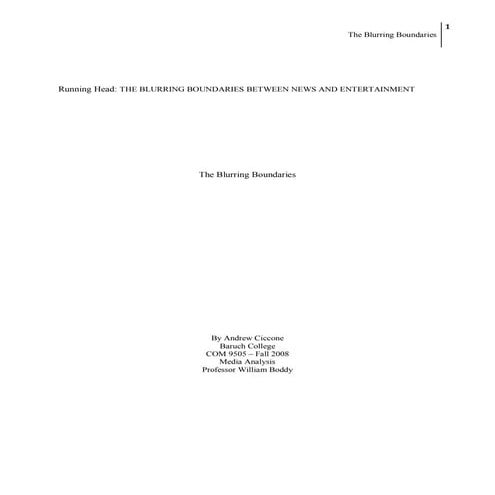 The Blurring Boundaries 1

Running Head: THE BLURRING BOUNDARIES BETWEEN NEWS AND ENTERTAINMENT

The Blurring Boundaries

By Andrew Ciccone
Baruch College
COM 9505 – Fall 2008
Media Analysis
Professor William Boddy